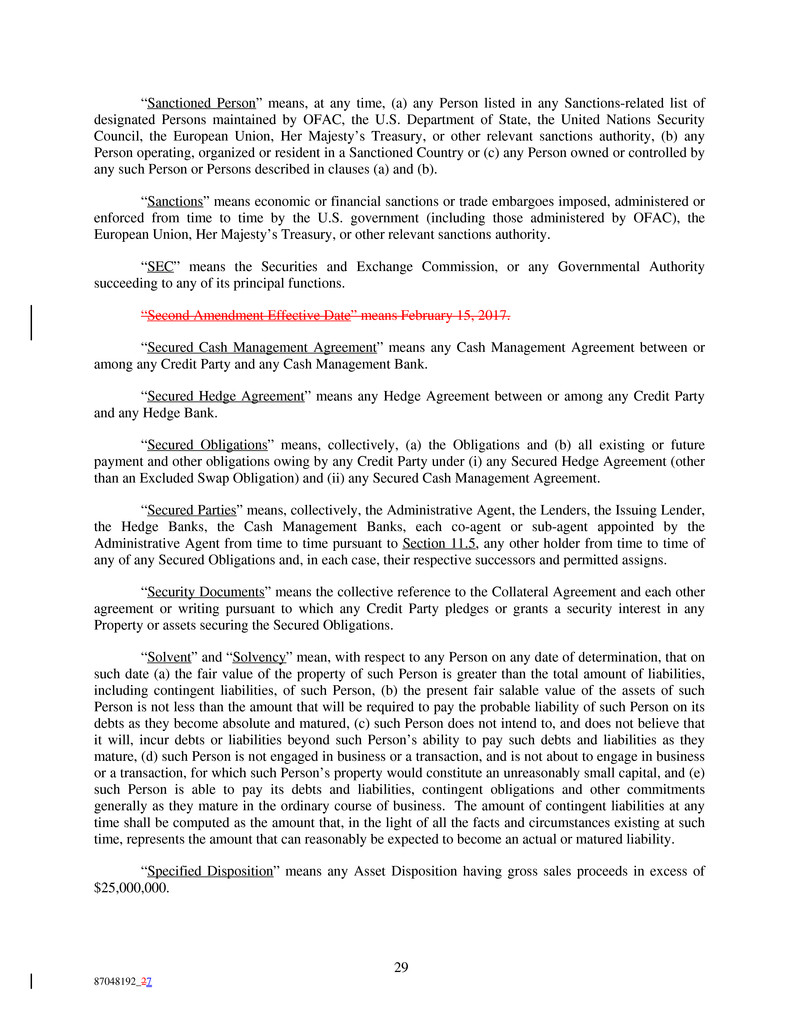 "Sanctioned Person" means, at any time, (a) any Person listed in any Sanctions-related list of designated Persons maintained by OFAC, the U.S. Department of State, the United Nations Security Council, the European Union, Her Majesty's Treasury, or other relevant sanctions authority, (b) any Person operating, organized or resident in a Sanctioned Country or (c) any Person owned or controlled by any such Person or Persons described in clauses (a) and (b).

"Sanctions" means economic or financial sanctions or trade embargoes imposed, administered or enforced from time to time by the U.S. government (including those administered by OFAC), the European Union, Her Majesty's Treasury, or other relevant sanctions authority.

"SEC" means the Securities and Exchange Commission, or any Governmental Authority succeeding to any of its principal functions.

"Second Amendment Effective Date" means February 15, 2017.

"Secured Cash Management Agreement" means any Cash Management Agreement between or among any Credit Party and any Cash Management Bank.

"Secured Hedge Agreement" means any Hedge Agreement between or among any Credit Party and any Hedge Bank.

"Secured Obligations" means, collectively, (a) the Obligations and (b) all existing or future payment and other obligations owing by any Credit Party under (i) any Secured Hedge Agreement (other than an Excluded Swap Obligation) and (ii) any Secured Cash Management Agreement.

"Secured Parties" means, collectively, the Administrative Agent, the Lenders, the Issuing Lender, the Hedge Banks, the Cash Management Banks, each co-agent or sub-agent appointed by the Administrative Agent from time to time pursuant to Section 11.5, any other holder from time to time of any of any Secured Obligations and, in each case, their respective successors and permitted assigns.

"Security Documents" means the collective reference to the Collateral Agreement and each other agreement or writing pursuant to which any Credit Party pledges or grants a security interest in any Property or assets securing the Secured Obligations.

"Solvent" and "Solvency" mean, with respect to any Person on any date of determination, that on such date (a) the fair value of the property of such Person is greater than the total amount of liabilities, including contingent liabilities, of such Person, (b) the present fair salable value of the assets of such Person is not less than the amount that will be required to pay the probable liability of such Person on its debts as they become absolute and matured, (c) such Person does not intend to, and does not believe that it will, incur debts or liabilities beyond such Person's ability to pay such debts and liabilities as they mature, (d) such Person is not engaged in business or a transaction, and is not about to engage in business or a transaction, for which such Person's property would constitute an unreasonably small capital, and (e) such Person is able to pay its debts and liabilities, contingent obligations and other commitments generally as they mature in the ordinary course of business. The amount of contingent liabilities at any time shall be computed as the amount that, in the light of all the facts and circumstances existing at such time, represents the amount that can reasonably be expected to become an actual or matured liability.

"Specified Disposition" means any Asset Disposition having gross sales proceeds in excess of $25,000,000.

29

87048192_37